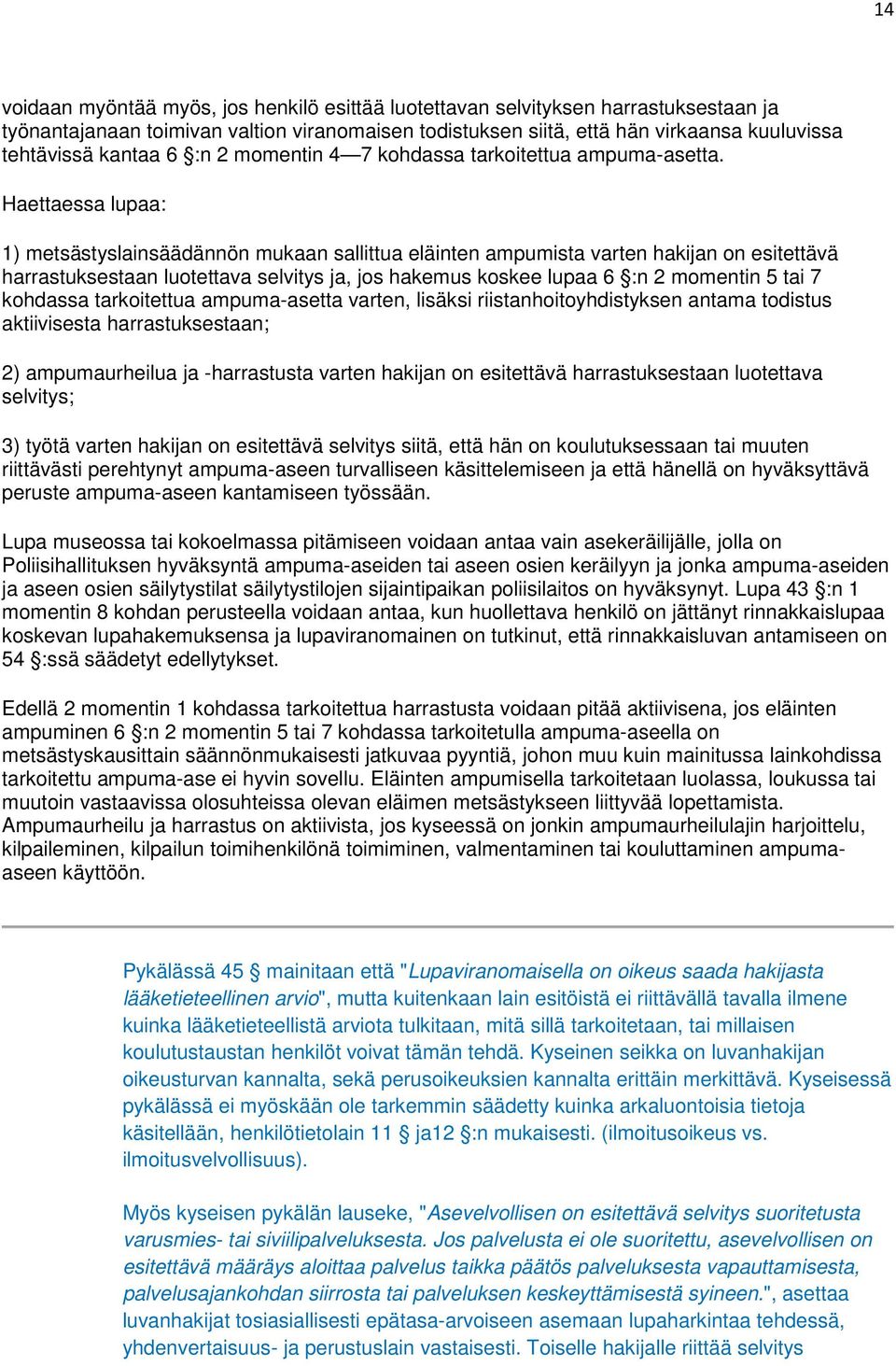 14

voidaan myöntää myös, jos henkilö esittää luotettavan selvityksen harrastuksestaan ja työnantajanaan toimivan valtion viranomaisen todistuksen siitä, että hän virkaansa kuuluvissa tehtävissä kantaa 6 §:n 2 momentin 4—7 kohdassa tarkoitettua ampuma-asetta.

Haettaessa lupaa:

1) metsästyslainsäädännön mukaan sallittua eläinten ampumista varten hakijan on esitettävä harrastuksestaan luotettava selvitys ja, jos hakemus koskee lupaa 6 §:n 2 momentin 5 tai 7 kohdassa tarkoitettua ampuma-asetta varten, lisäksi riistanhoitoyhdistyksen antama todistus aktiivisesta harrastuksestaan;

2) ampumaurheilua ja -harrastusta varten hakijan on esitettävä harrastuksestaan luotettava selvitys;

3) työtä varten hakijan on esitettävä selvitys siitä, että hän on koulutuksessaan tai muuten riittävästi perehtynyt ampuma-aseen turvalliseen käsittelemiseen ja että hänellä on hyväksyttävä peruste ampuma-aseen kantamiseen työssään.

Lupa museossa tai kokoelmassa pitämiseen voidaan antaa vain asekeräilijälle, jolla on Poliisihallituksen hyväksyntä ampuma-aseiden tai aseen osien keräilyyn ja jonka ampuma-aseiden ja aseen osien säilytystilat säilytystilojen sijaintipaikan poliisilaitos on hyväksynyt. Lupa 43 §:n 1 momentin 8 kohdan perusteella voidaan antaa, kun huollettava henkilö on jättänyt rinnakkaislupaa koskevan lupahakemuksensa ja lupaviranomainen on tutkinut, että rinnakkaisluvan antamiseen on 54 §:ssä säädetyt edellytykset.

Edellä 2 momentin 1 kohdassa tarkoitettua harrastusta voidaan pitää aktiivisena, jos eläinten ampuminen 6 §:n 2 momentin 5 tai 7 kohdassa tarkoitetulla ampuma-aseella on metsästyskausittain säännönmukaisesti jatkuvaa pyyntiä, johon muu kuin mainitussa lainkohdissa tarkoitettu ampuma-ase ei hyvin sovellu. Eläinten ampumisella tarkoitetaan luolassa, loukussa tai muutoin vastaavissa olosuhteissa olevan eläimen metsästykseen liittyvää lopettamista. Ampumaurheilu ja harrastus on aktiivista, jos kyseessä on jonkin ampumaurheilulajin harjoittelu, kilpaileminen, kilpailun toimihenkilönä toimiminen, valmentaminen tai kouluttaminen ampuma-aseen käyttöön.

Pykälässä 45 § mainitaan että "Lupaviranomaisella on oikeus saada hakijasta lääketieteellinen arvio", mutta kuitenkaan lain esitöistä ei riittävällä tavalla ilmene kuinka lääketieteellistä arviota tulkitaan, mitä sillä tarkoitetaan, tai millaisen koulutustaustan henkilöt voivat tämän tehdä. Kyseinen seikka on luvanhakijan oikeusturvan kannalta, sekä perusoikeuksien kannalta erittäin merkittävä. Kyseisessä pykälässä ei myöskään ole tarkemmin säädetty kuinka arkaluontoisia tietoja käsitellään, henkilötietolain 11 § ja12 §:n mukaisesti. (ilmoitusoikeus vs. ilmoitusvelvollisuus).

Myös kyseisen pykälän lauseke, "Asevelvollisen on esitettävä selvitys suoritetusta varusmies- tai siviilipalveluksesta. Jos palvelusta ei ole suoritettu, asevelvollisen on esitettävä määräys aloittaa palvelus taikka päätös palveluksesta vapauttamisesta, palvelusajankohdan siirrosta tai palveluksen keskeyttämisestä syineen.", asettaa luvanhakijat tosiasiallisesti epätasa-arvoiseen asemaan lupaharkintaa tehdessä, yhdenvertaisuus- ja perustuslain vastaisesti. Toiselle hakijalle riittää selvitys